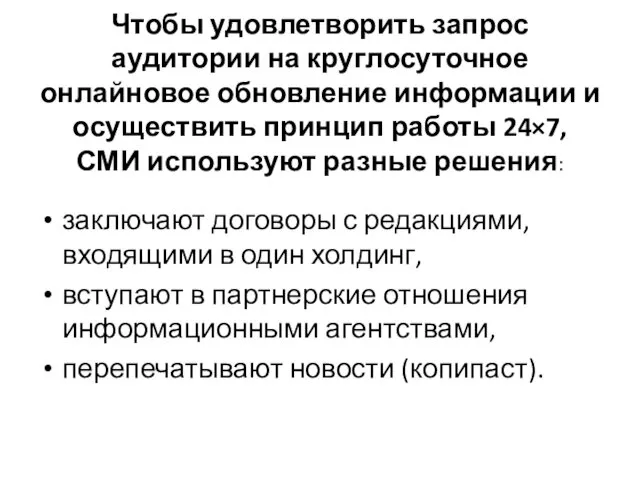 Чтобы удовлетворить запрос аудитории на круглосуточное онлайновое обновление информации и осуществить принцип работы 24×7, СМИ используют разные решения:

• заключают договоры с редакциями, входящими в один холдинг,
• вступают в партнерские отношения информационными агентствами,
• перепечатывают новости (копипаст).